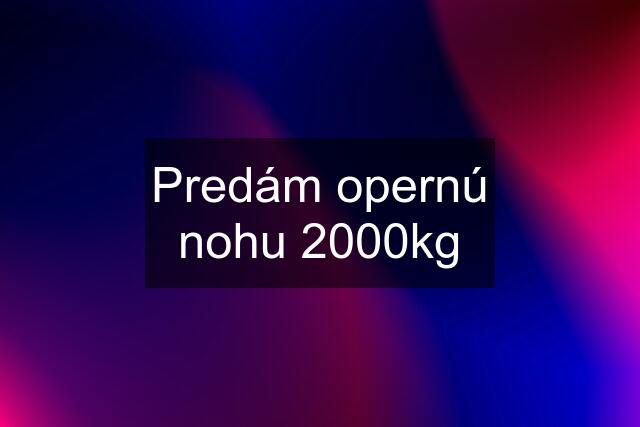 Predám opernú nohu 2000kg